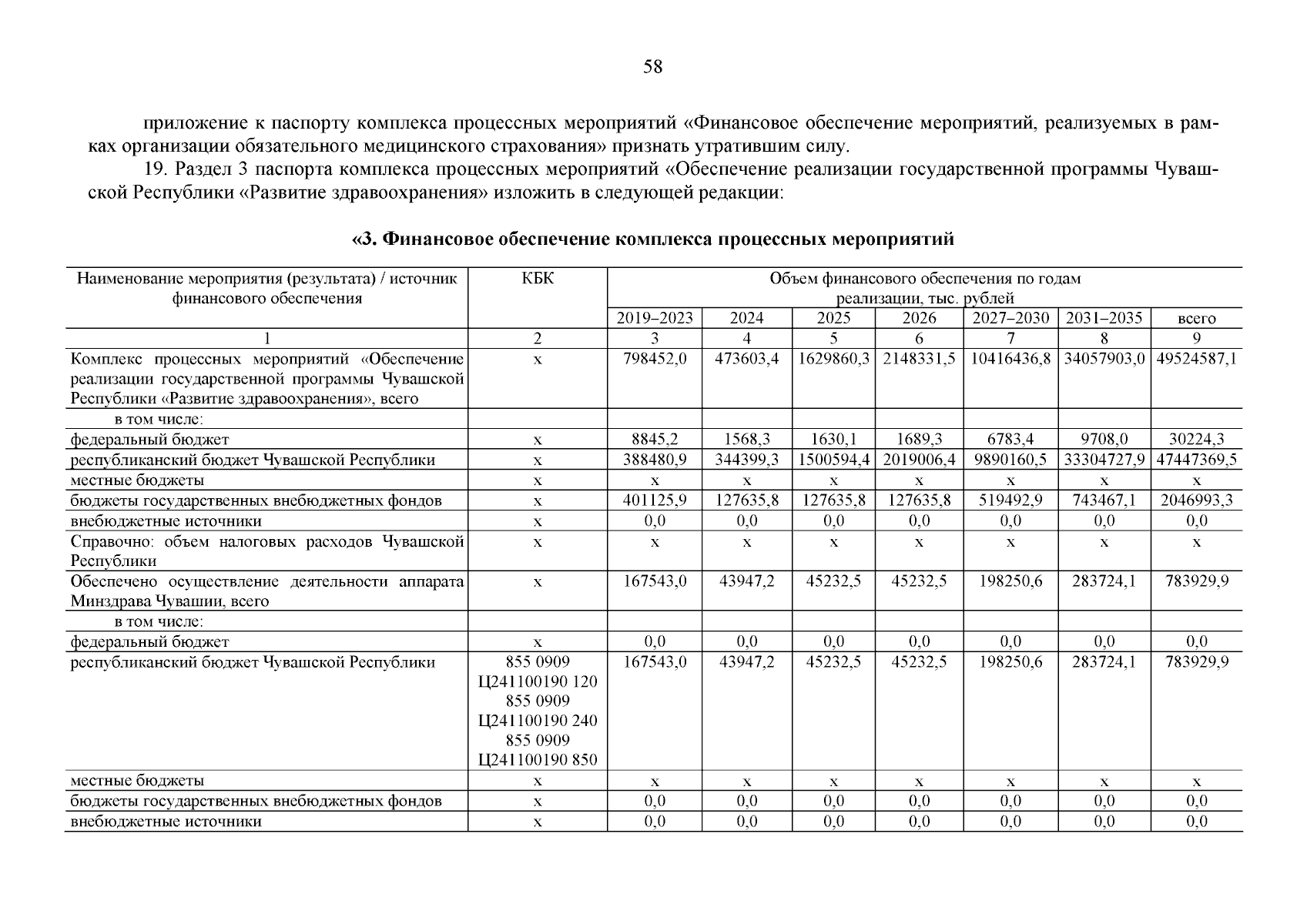 58

приложение к паспорту комплекса процессных мероприятий «Финансовое обеспечение мероприятий, реализуемых в рамках организации обязательного медицинского страхования» признать утратившим силу.

19. Раздел 3 паспорта комплекса процессных мероприятий «Обеспечение реализации государственной программы Чувашской Республики «Развитие здравоохранения» изложить в следующей редакции:

«3. Финансовое обеспечение комплекса процессных мероприятий

| Наименование мероприятия (результата) / источник финансового обеспечения | КБК | Объем финансового обеспечения по годам реализации, тыс. рублей | | | | | | |
|---|---|---|---|---|---|---|---|---|
| | | 2019–2023 | 2024 | 2025 | 2026 | 2027–2030 | 2031–2035 | всего |
| 1 | 2 | 3 | 4 | 5 | 6 | 7 | 8 | 9 |
| Комплекс процессных мероприятий «Обеспечение реализации государственной программы Чувашской Республики «Развитие здравоохранения», всего | х | 798452,0 | 473603,4 | 1629860,3 | 2148331,5 | 10416436,8 | 34057903,0 | 49524587,1 |
| в том числе: | | | | | | | | |
| федеральный бюджет | х | 8845,2 | 1568,3 | 1630,1 | 1689,3 | 6783,4 | 9708,0 | 30224,3 |
| республиканский бюджет Чувашской Республики | х | 388480,9 | 344399,3 | 1500594,4 | 2019006,4 | 9890160,5 | 33304727,9 | 47447369,5 |
| местные бюджеты | х | х | х | х | х | х | х | х |
| бюджеты государственных внебюджетных фондов | х | 401125,9 | 127635,8 | 127635,8 | 127635,8 | 519492,9 | 743467,1 | 2046993,3 |
| внебюджетные источники | х | 0,0 | 0,0 | 0,0 | 0,0 | 0,0 | 0,0 | 0,0 |
| Справочно: объем налоговых расходов Чувашской Республики | х | х | х | х | х | х | х | х |
| Обеспечено осуществление деятельности аппарата Минздрава Чувашии, всего | х | 167543,0 | 43947,2 | 45232,5 | 45232,5 | 198250,6 | 283724,1 | 783929,9 |
| в том числе: | | | | | | | | |
| федеральный бюджет | х | 0,0 | 0,0 | 0,0 | 0,0 | 0,0 | 0,0 | 0,0 |
| республиканский бюджет Чувашской Республики | 855 0909 Ц241100190 120 855 0909 Ц241100190 240 855 0909 Ц241100190 850 | 167543,0 | 43947,2 | 45232,5 | 45232,5 | 198250,6 | 283724,1 | 783929,9 |
| местные бюджеты | х | х | х | х | х | х | х | х |
| бюджеты государственных внебюджетных фондов | х | 0,0 | 0,0 | 0,0 | 0,0 | 0,0 | 0,0 | 0,0 |
| внебюджетные источники | х | 0,0 | 0,0 | 0,0 | 0,0 | 0,0 | 0,0 | 0,0 |